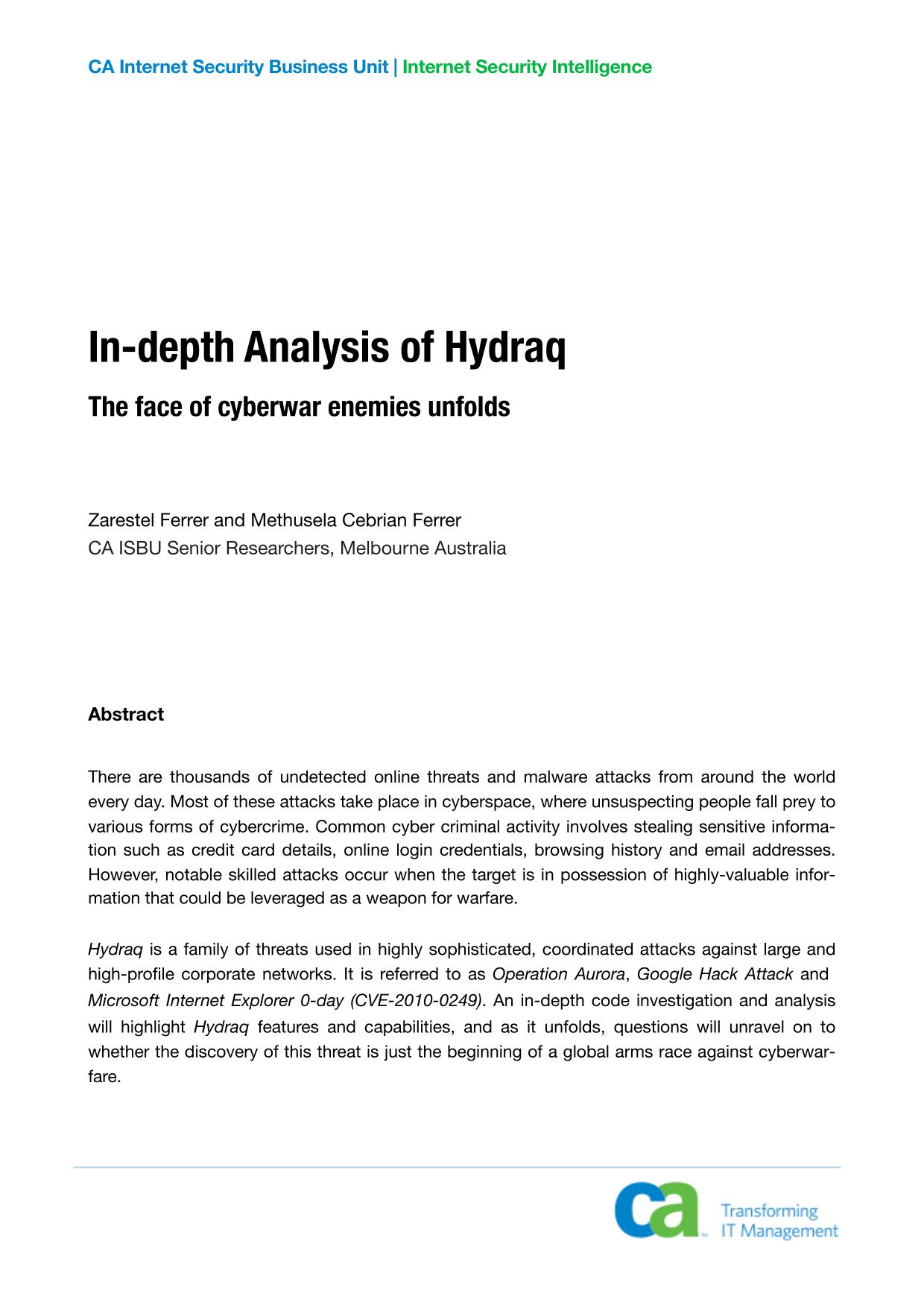 CA Internet Security Business Unit | Internet Security Intelligence

In-depth Analysis of Hydraq

The face of cyberwar enemies unfolds

Zarestel Ferrer and Methusela Cebrian Ferrer
CA ISBU Senior Researchers, Melbourne Australia

Abstract

There are thousands of undetected online threats and malware attacks from around the world every day. Most of these attacks take place in cyberspace, where unsuspecting people fall prey to various forms of cybercrime. Common cyber criminal activity involves stealing sensitive information such as credit card details, online login credentials, browsing history and email addresses. However, notable skilled attacks occur when the target is in possession of highly-valuable information that could be leveraged as a weapon for warfare.

Hydraq is a family of threats used in highly sophisticated, coordinated attacks against large and high-profile corporate networks. It is referred to as Operation Aurora, Google Hack Attack and Microsoft Internet Explorer 0-day (CVE-2010-0249). An in-depth code investigation and analysis will highlight Hydraq features and capabilities, and as it unfolds, questions will unravel on to whether the discovery of this threat is just the beginning of a global arms race against cyberwarfare.

ca
Transforming IT Management